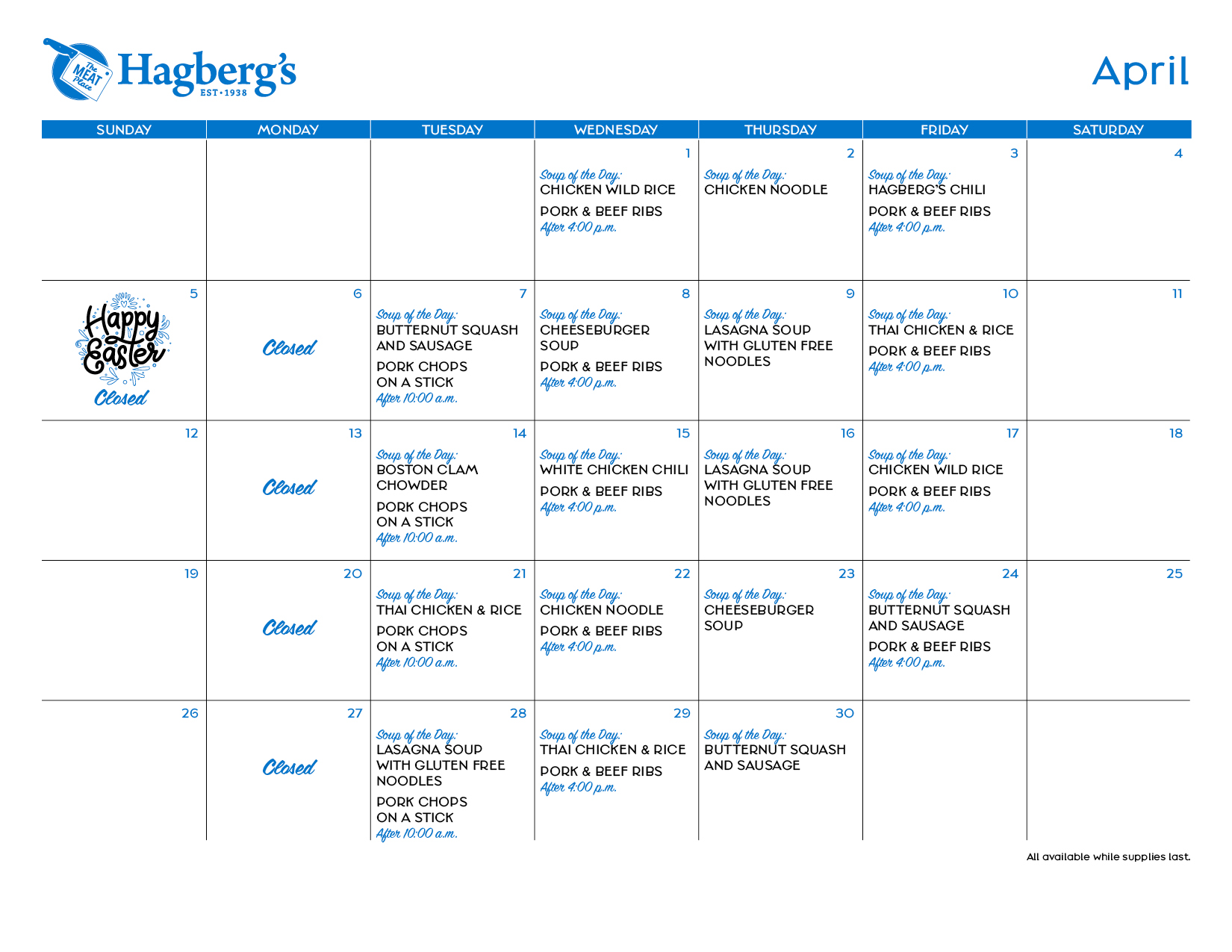 The MEAT Place
Hagberg's
EST • 1938

April

| SUNDAY | MONDAY | TUESDAY | WEDNESDAY | THURSDAY | FRIDAY | SATURDAY |
|---|---|---|---|---|---|---|
| | | | 1 Soup of the Day: CHICKEN WILD RICE PORK & BEEF RIBS After 4:00 p.m. | 2 Soup of the Day: CHICKEN NOODLE | 3 Soup of the Day: HAGBERG'S CHILI PORK & BEEF RIBS After 4:00 p.m. | 4 |
| 5 Happy Easter Closed | 6 Closed | 7 Soup of the Day: BUTTERNUT SQUASH AND SAUSAGE PORK CHOPS ON A STICK After 10:00 a.m. | 8 Soup of the Day: CHEESEBURGER SOUP PORK & BEEF RIBS After 4:00 p.m. | 9 Soup of the Day: LASAGNA SOUP WITH GLUTEN FREE NOODLES | 10 Soup of the Day: THAI CHICKEN & RICE PORK & BEEF RIBS After 4:00 p.m. | 11 |
| 12 | 13 Closed | 14 Soup of the Day: BOSTON CLAM CHOWDER PORK CHOPS ON A STICK After 10:00 a.m. | 15 Soup of the Day: WHITE CHICKEN CHILI PORK & BEEF RIBS After 4:00 p.m. | 16 Soup of the Day: LASAGNA SOUP WITH GLUTEN FREE NOODLES | 17 Soup of the Day: CHICKEN WILD RICE PORK & BEEF RIBS After 4:00 p.m. | 18 |
| 19 | 20 Closed | 21 Soup of the Day: THAI CHICKEN & RICE PORK CHOPS ON A STICK After 10:00 a.m. | 22 Soup of the Day: CHICKEN NOODLE PORK & BEEF RIBS After 4:00 p.m. | 23 Soup of the Day: CHEESEBURGER SOUP | 24 Soup of the Day: BUTTERNUT SQUASH AND SAUSAGE PORK & BEEF RIBS After 4:00 p.m. | 25 |
| 26 | 27 Closed | 28 Soup of the Day: LASAGNA SOUP WITH GLUTEN FREE NOODLES PORK CHOPS ON A STICK After 10:00 a.m. | 29 Soup of the Day: THAI CHICKEN & RICE PORK & BEEF RIBS After 4:00 p.m. | 30 Soup of the Day: BUTTERNUT SQUASH AND SAUSAGE | | |

All available while supplies last.